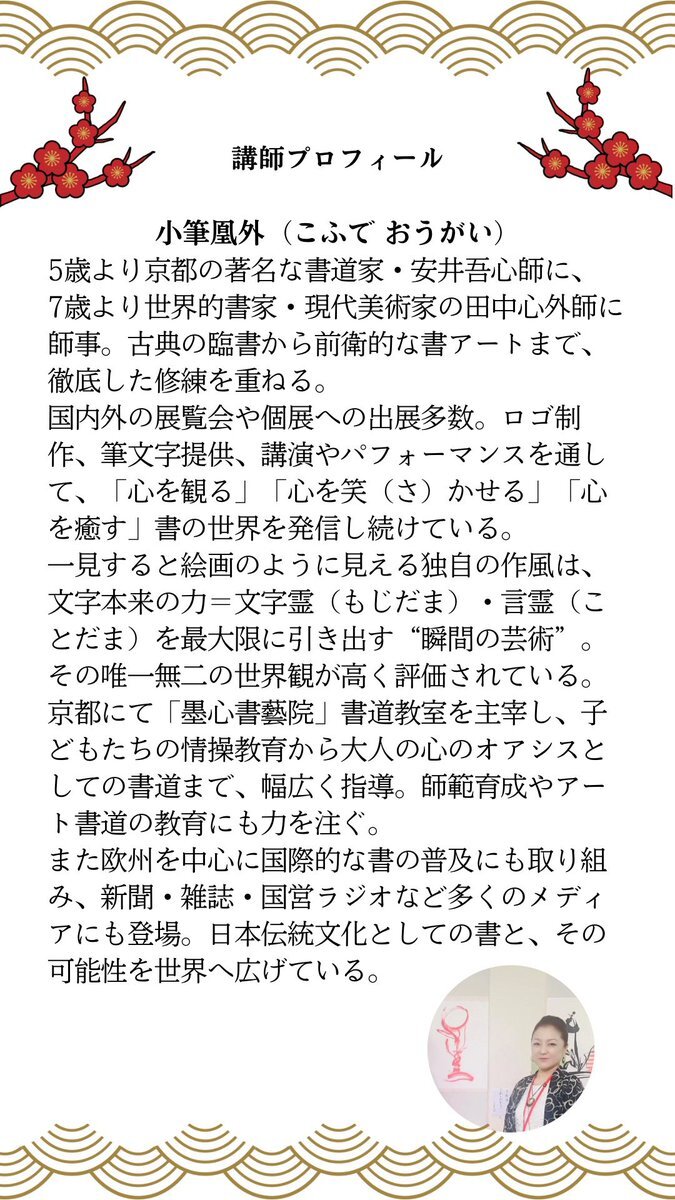 講師プロフィール

小筆凰外（こふで おうがい）

5歳より京都の著名な書道家・安井吾心師に、7歳より世界的書家・現代美術家の田中心外師に師事。古典の臨書から前衛的な書アートまで、徹底した修練を重ねる。

国内外の展覧会や個展への出展多数。ロゴ制作、筆文字提供、講演やパフォーマンスを通して、「心を観る」「心を笑（さ）かせる」「心を癒す」書の世界を発信し続けている。

一見すると絵画のように見える独自の作風は、文字本来の力＝文字霊（もじだま）・言霊（ことだま）を最大限に引き出す“瞬間の芸術”。その唯一無二の世界観が高く評価されている。

京都にて「墨心書藝院」書道教室を主宰し、子どもたちの情操教育から大人の心のオアシスとしての書道まで、幅広く指導。師範育成やアート書道の教育にも力を注ぐ。

また欧州を中心に国際的な書の普及にも取り組み、新聞・雑誌・国営ラジオなど多くのメディアにも登場。日本伝統文化としての書と、その可能性を世界へ広げている。